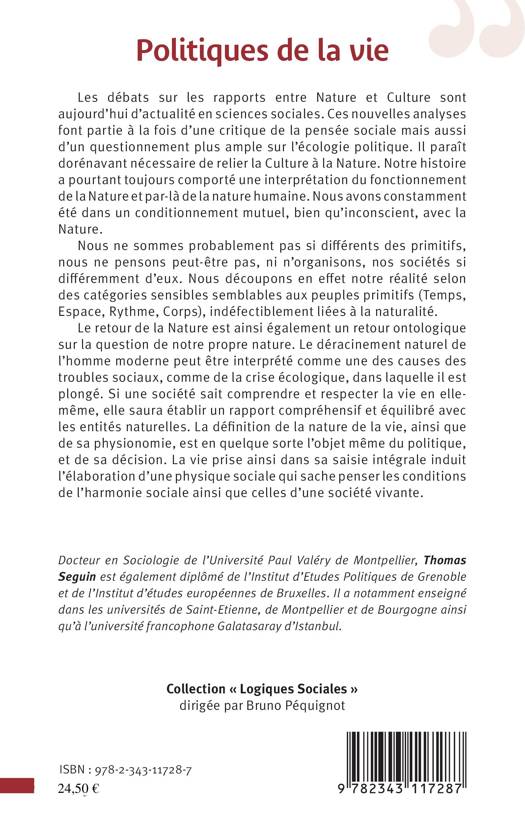 Politiques de la vie

Les débats sur les rapports entre Nature et Culture sont aujourd'hui d'actualité en sciences sociales. Ces nouvelles analyses font partie à la fois d'une critique de la pensée sociale mais aussi d'un questionnement plus ample sur l'écologie politique. Il paraît dorénavant nécessaire de relier la Culture à la Nature. Notre histoire a pourtant toujours comporté une interprétation du fonctionnement de la Nature et par-là de la nature humaine. Nous avons constamment été dans un conditionnement mutuel, bien qu'inconscient, avec la Nature.

Nous ne sommes probablement pas si différents des primitifs, nous ne pensons peut-être pas, ni n'organisons, nos sociétés si différemment d'eux. Nous découpons en effet notre réalité selon des catégories sensibles semblables aux peuples primitifs (Temps, Espace, Rythme, Corps), indéfectiblement liées à la naturalité.

Le retour de la Nature est ainsi également un retour ontologique sur la question de notre propre nature. Le déracinement naturel de l'homme moderne peut être interprété comme une des causes des troubles sociaux, comme de la crise écologique, dans laquelle il est plongé. Si une société sait comprendre et respecter la vie en elle-même, elle saura établir un rapport compréhensif et équilibré avec les entités naturelles. La définition de la nature de la vie, ainsi que de sa physionomie, est en quelque sorte l'objet même du politique, et de sa décision. La vie prise ainsi dans sa saisie intégrale induit l'élaboration d'une physique sociale qui sache penser les conditions de l'harmonie sociale ainsi que celles d'une société vivante.

Docteur en Sociologie de l'Université Paul Valéry de Montpellier, Thomas Seguin est également diplômé de l'Institut d'Etudes Politiques de Grenoble et de l'Institut d'études européennes de Bruxelles. Il a notamment enseigné dans les universités de Saint-Etienne, de Montpellier et de Bourgogne ainsi qu'à l'université francophone Galatasaray d'Istanbul.

Collection « Logiques Sociales »
dirigée par Bruno Péquignot

ISBN : 978-2-343-11728-7
24,50 €

9 782343 117287